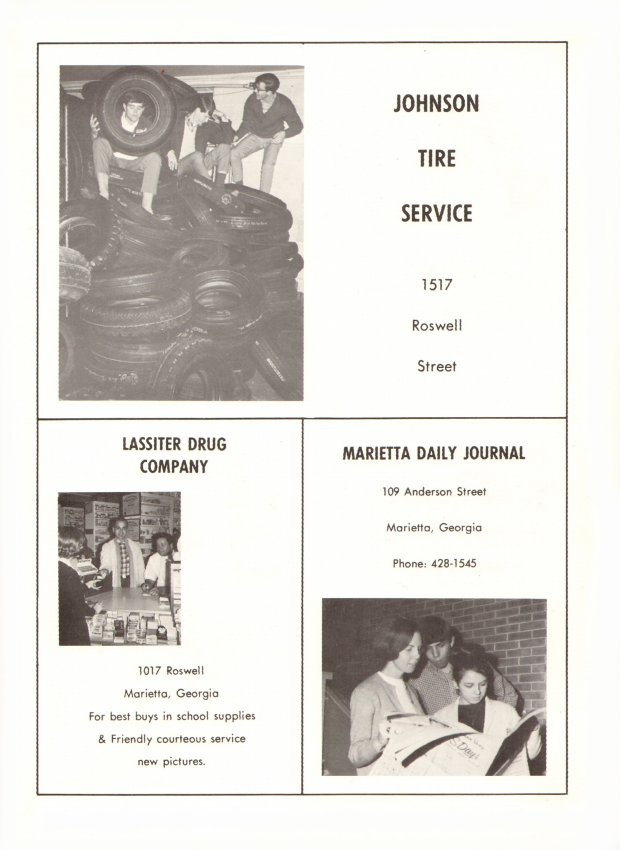 JOHNSON

TIRE

SERVICE

1517

Roswell

Street

LASSITER DRUG COMPANY

1017 Roswell

Marietta, Georgia

For best buys in school supplies

& Friendly courteous service

new pictures.

MARIETTA DAILY JOURNAL

109 Anderson Street

Marietta, Georgia

Phone: 428-1545